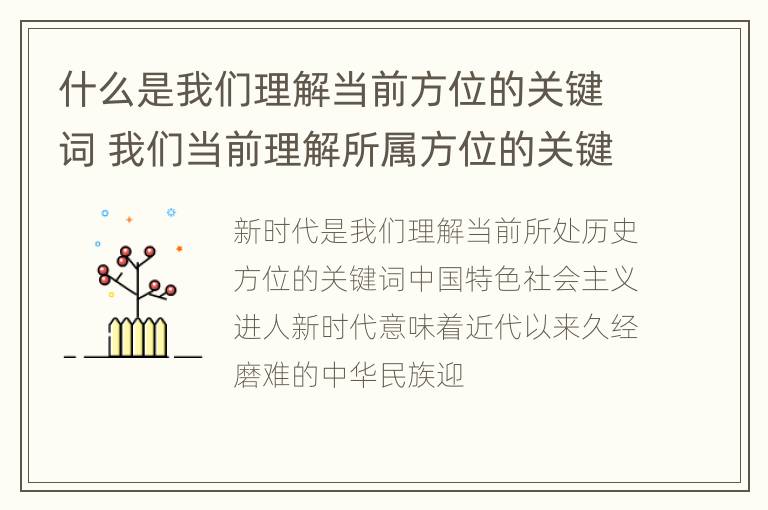 什么是我们理解当前方位的关键词 我们当前理解所属方位的关键

新时代是我们理解当前所处历史方位的关键词中国特色社会主义进人新时代意味着近代以来久经磨难的中华民族迎